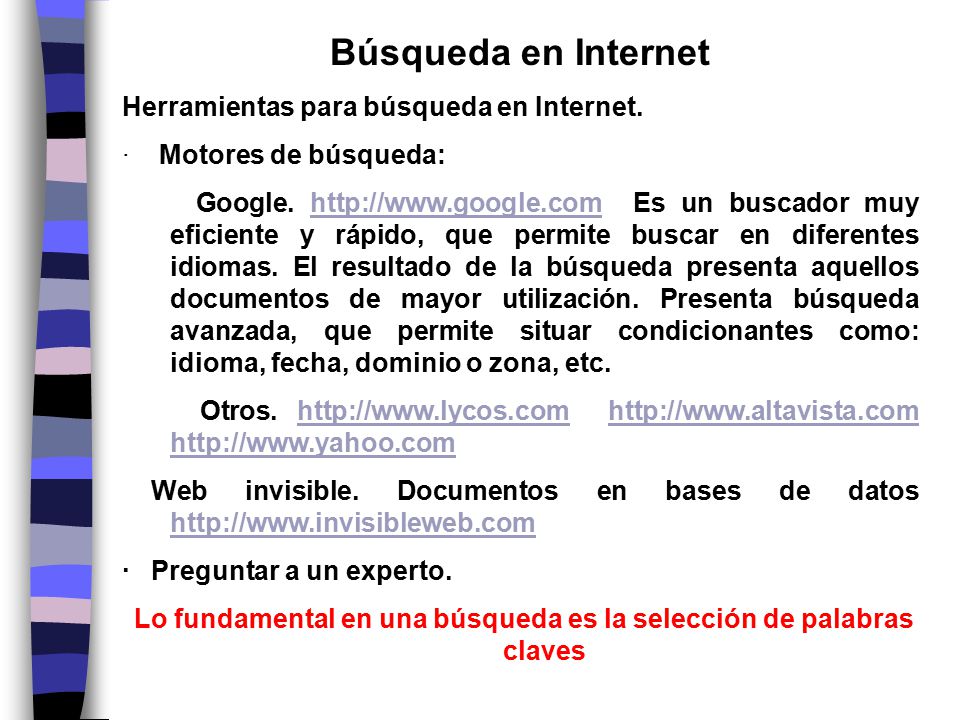 Búsqueda en Internet

Herramientas para búsqueda en Internet.

· Motores de búsqueda:

Google. http://www.google.com Es un buscador muy eficiente y rápido, que permite buscar en diferentes idiomas. El resultado de la búsqueda presenta aquellos documentos de mayor utilización. Presenta búsqueda avanzada, que permite situar condicionantes como: idioma, fecha, dominio o zona, etc.

Otros. http://www.lycos.com http://www.altavista.com http://www.yahoo.com

Web invisible. Documentos en bases de datos http://www.invisibleweb.com

· Preguntar a un experto.

Lo fundamental en una búsqueda es la selección de palabras claves